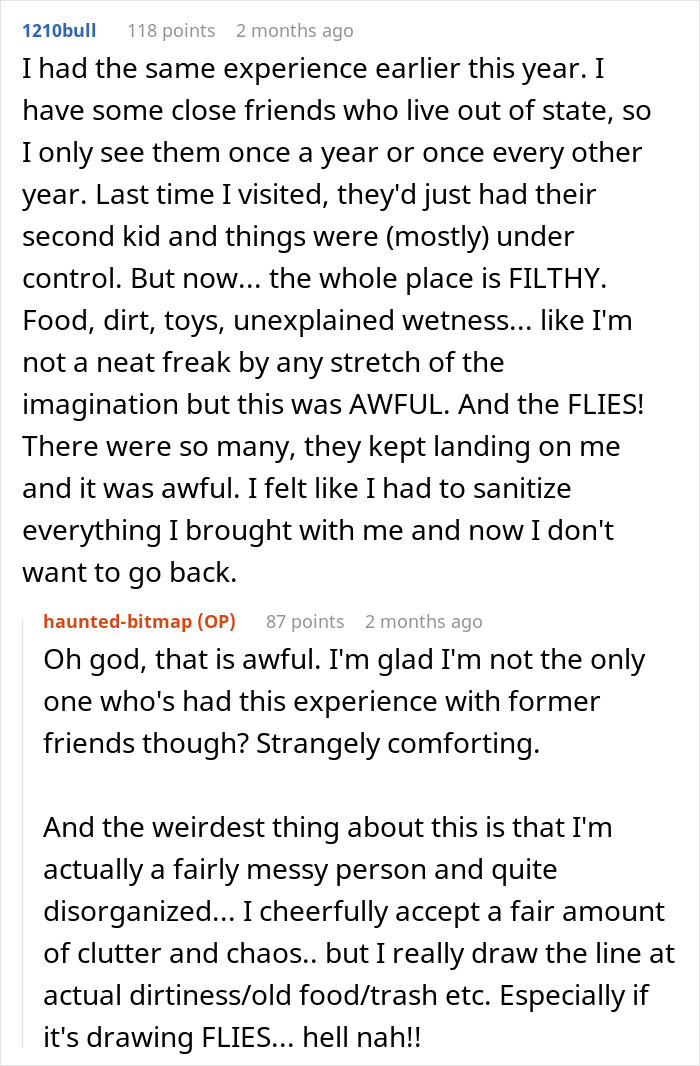 1210bull 118 points 2 months ago

I had the same experience earlier this year. I have some close friends who live out of state, so I only see them once a year or once every other year. Last time I visited, they'd just had their second kid and things were (mostly) under control. But now... the whole place is FILTHY. Food, dirt, toys, unexplained wetness... like I'm not a neat freak by any stretch of the imagination but this was AWFUL. And the FLIES! There were so many, they kept landing on me and it was awful. I felt like I had to sanitize everything I brought with me and now I don't want to go back.

haunted-bitmap (OP) 87 points 2 months ago

Oh god, that is awful. I'm glad I'm not the only one who's had this experience with former friends though? Strangely comforting.

And the weirdest thing about this is that I'm actually a fairly messy person and quite disorganized... I cheerfully accept a fair amount of clutter and chaos.. but I really draw the line at actual dirtiness/old food/trash etc. Especially if it's drawing FLIES... hell nah!!